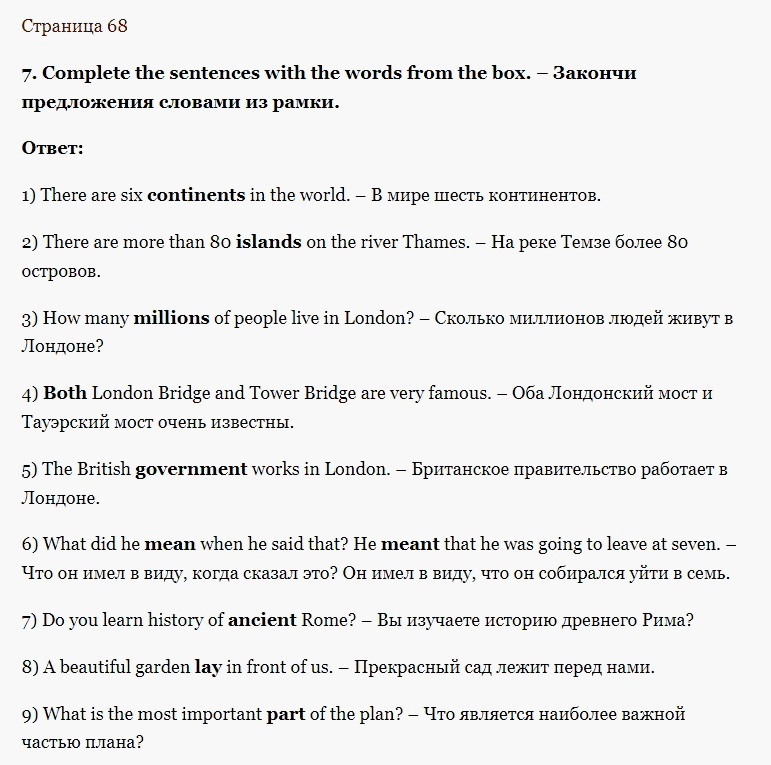 Страница 68

7. Complete the sentences with the words from the box. – Закончи предложения словами из рамки.

Ответ:

1) There are six continents in the world. – В мире шесть континентов.

2) There are more than 80 islands on the river Thames. – На реке Темзе более 80 островов.

3) How many millions of people live in London? – Сколько миллионов людей живут в Лондоне?

4) Both London Bridge and Tower Bridge are very famous. – Оба Лондонский мост и Тауэрский мост очень известны.

5) The British government works in London. – Британское правительство работает в Лондоне.

6) What did he mean when he said that? He meant that he was going to leave at seven. – Что он имел в виду, когда сказал это? Он имел в виду, что он собирался уйти в семь.

7) Do you learn history of ancient Rome? – Вы изучаете историю древнего Рима?

8) A beautiful garden lay in front of us. – Прекрасный сад лежит перед нами.

9) What is the most important part of the plan? – Что является наиболее важной частью плана?